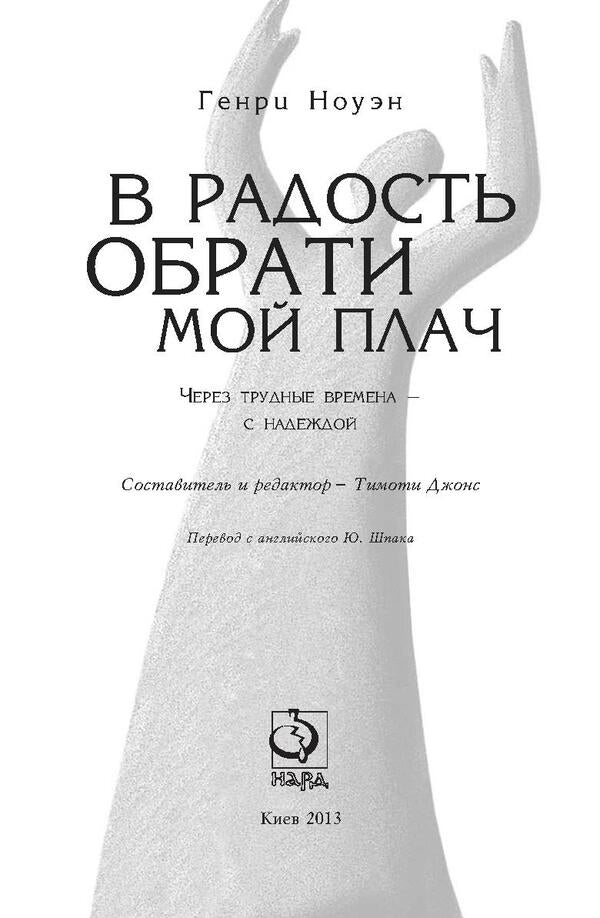 Генри Ноуэн

В РАДОСТЬ ОБРАТИ МОЙ ПЛАЧ

Через трудные времена – с надеждой

Составитель и редактор – Тимоти Джонс

Перевод с английского Ю. Шпака

НАРД

Киев 2013